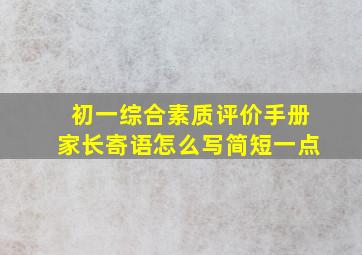 初一综合素质评价手册
家长寄语怎么写简短一点